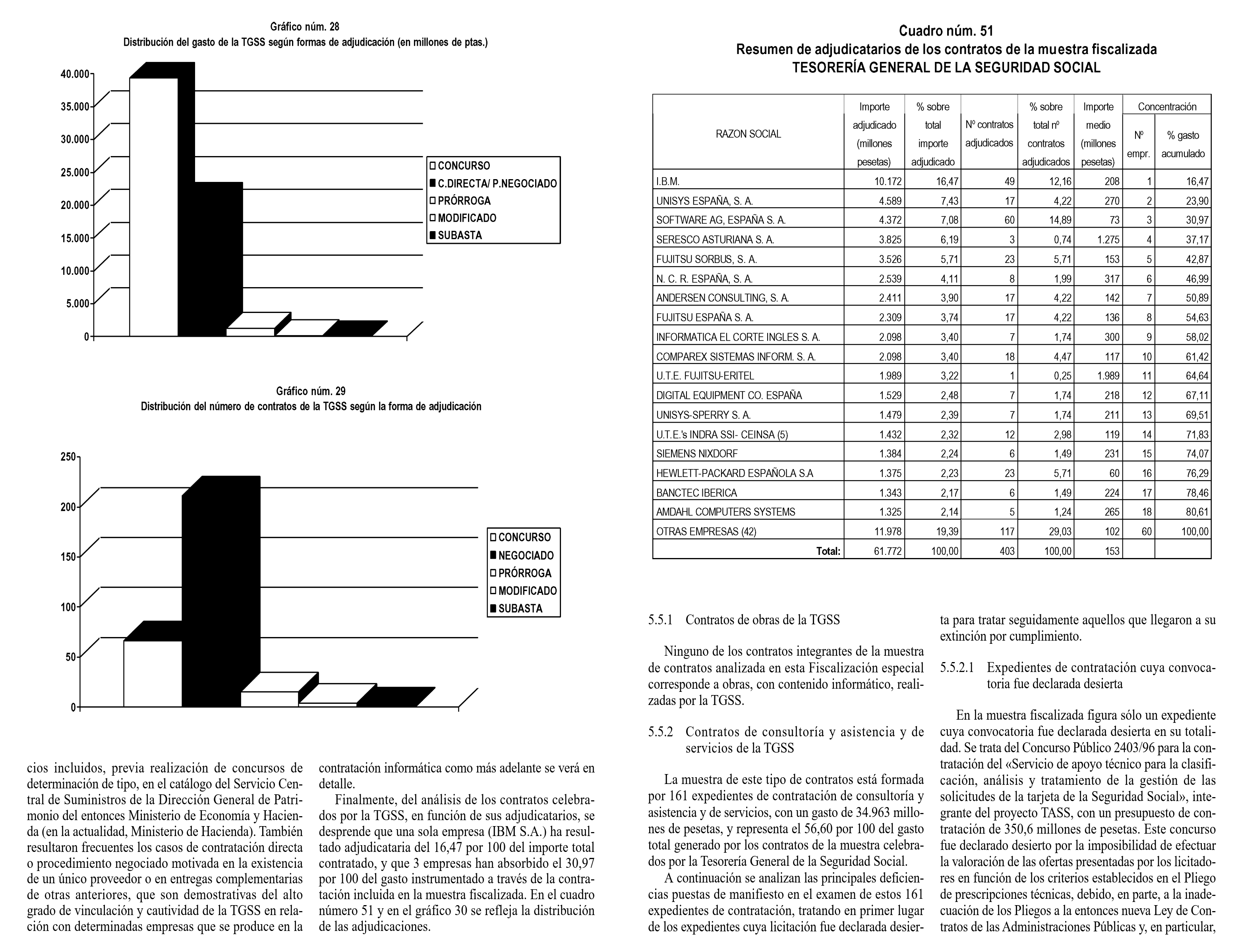 Gráfico núm. 28
Distribución del gasto de la TGSS según formas de adjudicación (en millones de ptas.)

40.000
35.000
30.000
25.000
20.000
15.000
10.000
5.000
0

CONCURSO
C.DIRECTA/ P.NEGOCIADO
PRÓRROGA
MODIFICADO
SUBASTA

Gráfico núm. 29
Distribución del número de contratos de la TGSS según la forma de adjudicación

250
200
150
100
50
0

CONCURSO
NEGOCIADO
PRÓRROGA
MODIFICADO
SUBASTA

cios incluidos, previa realización de concursos de determinación de tipo, en el catálogo del Servicio Central de Suministros de la Dirección General de Patrimonio del entonces Ministerio de Economía y Hacienda (en la actualidad, Ministerio de Hacienda). También resultaron frecuentes los casos de contratación directa o procedimiento negociado motivada en la existencia de un único proveedor o en entregas complementarias de otras anteriores, que son demostrativas del alto grado de vinculación y cautividad de la TGSS en relación con determinadas empresas que se produce en la contratación informática como más adelante se verá en detalle.

Finalmente, del análisis de los contratos celebrados por la TGSS, en función de sus adjudicatarios, se desprende que una sola empresa (IBM S.A.) ha resultado adjudicataria del 16,47 por 100 del importe total contratado, y que 3 empresas han absorbido el 30,97 por 100 del gasto instrumentado a través de la contratación incluida en la muestra fiscalizada. En el cuadro número 51 y en el gráfico 30 se refleja la distribución de las adjudicaciones.

Cuadro núm. 51
Resumen de adjudicatarios de los contratos de la muestra fiscalizada
TESORERÍA GENERAL DE LA SEGURIDAD SOCIAL

| RAZON SOCIAL | Importe adjudicado (millones pesetas) | % sobre total importe adjudicado | Nº contratos adjudicados | % sobre total nº contratos adjudicados | Importe medio (millones pesetas) | Concentración Nº empr. | Concentración % gasto acumulado |
|---|---|---|---|---|---|---|---|
| I.B.M. | 10.172 | 16,47 | 49 | 12,16 | 208 | 1 | 16,47 |
| UNISYS ESPAÑA, S. A. | 4.589 | 7,43 | 17 | 4,22 | 270 | 2 | 23,90 |
| SOFTWARE AG, ESPAÑA S. A. | 4.372 | 7,08 | 60 | 14,89 | 73 | 3 | 30,97 |
| SERESCO ASTURIANA S. A. | 3.825 | 6,19 | 3 | 0,74 | 1.275 | 4 | 37,17 |
| FUJITSU SORBUS, S. A. | 3.526 | 5,71 | 23 | 5,71 | 153 | 5 | 42,87 |
| N. C. R. ESPAÑA, S. A. | 2.539 | 4,11 | 8 | 1,99 | 317 | 6 | 46,99 |
| ANDERSEN CONSULTING, S. A. | 2.411 | 3,90 | 17 | 4,22 | 142 | 7 | 50,89 |
| FUJITSU ESPAÑA S. A. | 2.309 | 3,74 | 17 | 4,22 | 136 | 8 | 54,63 |
| INFORMATICA EL CORTE INGLES S. A. | 2.098 | 3,40 | 7 | 1,74 | 300 | 9 | 58,02 |
| COMPAREX SISTEMAS INFORM. S. A. | 2.098 | 3,40 | 18 | 4,47 | 117 | 10 | 61,42 |
| U.T.E. FUJITSU-ERITEL | 1.989 | 3,22 | 1 | 0,25 | 1.989 | 11 | 64,64 |
| DIGITAL EQUIPMENT CO. ESPAÑA | 1.529 | 2,48 | 7 | 1,74 | 218 | 12 | 67,11 |
| UNISYS-SPERRY S. A. | 1.479 | 2,39 | 7 | 1,74 | 211 | 13 | 69,51 |
| U.T.E.'s INDRA SSI- CEINSA (5) | 1.432 | 2,32 | 12 | 2,98 | 119 | 14 | 71,83 |
| SIEMENS NIXDORF | 1.384 | 2,24 | 6 | 1,49 | 231 | 15 | 74,07 |
| HEWLETT-PACKARD ESPAÑOLA S.A | 1.375 | 2,23 | 23 | 5,71 | 60 | 16 | 76,29 |
| BANCTEC IBERICA | 1.343 | 2,17 | 6 | 1,49 | 224 | 17 | 78,46 |
| AMDAHL COMPUTERS SYSTEMS | 1.325 | 2,14 | 5 | 1,24 | 265 | 18 | 80,61 |
| OTRAS EMPRESAS (42) | 11.978 | 19,39 | 117 | 29,03 | 102 | 60 | 100,00 |
| Total: | 61.772 | 100,00 | 403 | 100,00 | 153 | | |

5.5.1 Contratos de obras de la TGSS

Ninguno de los contratos integrantes de la muestra de contratos analizada en esta Fiscalización especial corresponde a obras, con contenido informático, realizadas por la TGSS.

5.5.2 Contratos de consultoría y asistencia y de servicios de la TGSS

La muestra de este tipo de contratos está formada por 161 expedientes de contratación de consultoría y asistencia y de servicios, con un gasto de 34.963 millones de pesetas, y representa el 56,60 por 100 del gasto total generado por los contratos de la muestra celebrados por la Tesorería General de la Seguridad Social.

A continuación se analizan las principales deficiencias puestas de manifiesto en el examen de estos 161 expedientes de contratación, tratando en primer lugar de los expedientes cuya licitación fue declarada desierta para tratar seguidamente aquellos que llegaron a su extinción por cumplimiento.

5.5.2.1 Expedientes de contratación cuya convocatoria fue declarada desierta

En la muestra fiscalizada figura sólo un expediente cuya convocatoria fue declarada desierta en su totalidad. Se trata del Concurso Público 2403/96 para la contratación del «Servicio de apoyo técnico para la clasificación, análisis y tratamiento de la gestión de las solicitudes de la tarjeta de la Seguridad Social», integrante del proyecto TASS, con un presupuesto de contratación de 350,6 millones de pesetas. Este concurso fue declarado desierto por la imposibilidad de efectuar la valoración de las ofertas presentadas por los licitadores en función de los criterios establecidos en el Pliego de prescripciones técnicas, debido, en parte, a la inadecuación de los Pliegos a la entonces nueva Ley de Contratos de las Administraciones Públicas y, en particular,